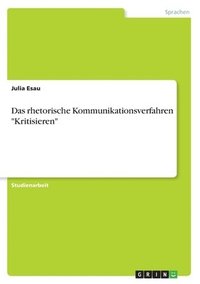 Sprachen

Julia Esau

Das rhetorische Kommunikationsverfahren "Kritisieren"

Studienarbeit

GRIN